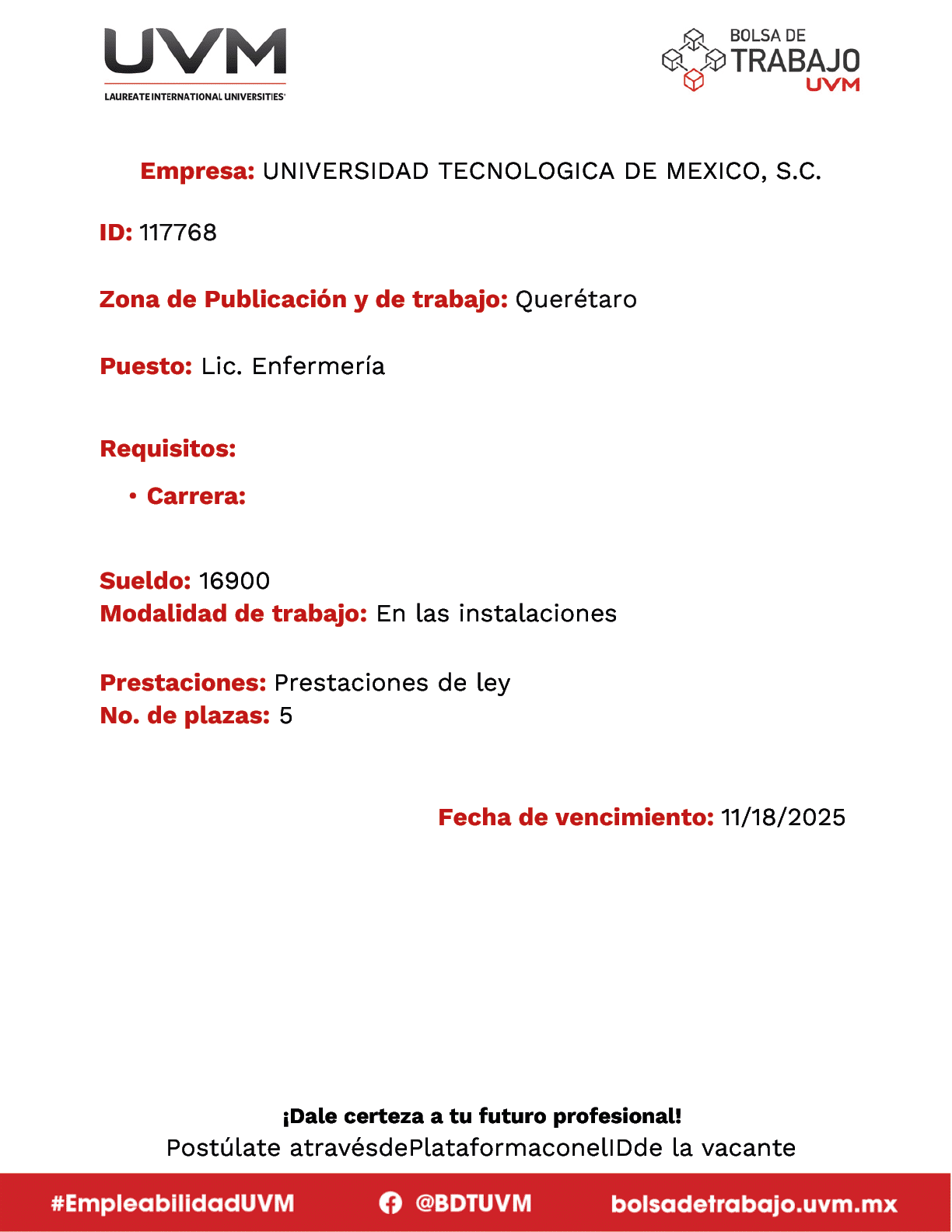 UVM
LAUREATE INTERNATIONAL UNIVERSITIES

BOLSA DE TRABAJO UVM

Empresa: UNIVERSIDAD TECNOLOGICA DE MEXICO, S.C.

ID: 117768

Zona de Publicación y de trabajo: Querétaro

Puesto: Lic. Enfermería

Requisitos:

• Carrera:

Sueldo: 16900
Modalidad de trabajo: En las instalaciones

Prestaciones: Prestaciones de ley
No. de plazas: 5

Fecha de vencimiento: 11/18/2025

¡Dale certeza a tu futuro profesional!
Postúlate atravésdePlataformaconelIDde la vacante

#EmpleabilidadUVM @BDTUVM bolsadetrabajo.uvm.mx